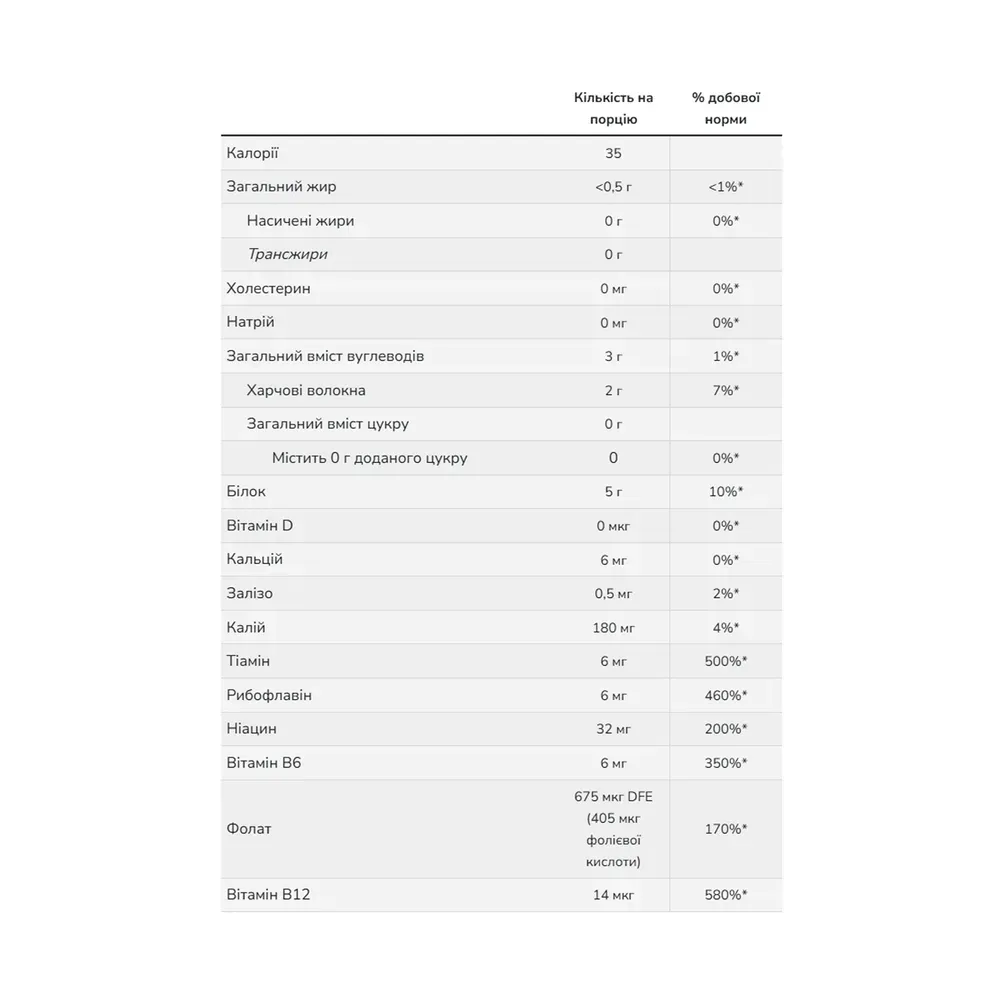 |  | Кількість на порцію | % добової норми |
|---|---|---|
| Калорії | 35 |  |
| Загальний жир | <0,5 г | <1%* |
| Насичені жири | 0 г | 0%* |
| Трансжири | 0 г |  |
| Холестерин | 0 мг | 0%* |
| Натрій | 0 мг | 0%* |
| Загальний вміст вуглеводів | 3 г | 1%* |
| Харчові волокна | 2 г | 7%* |
| Загальний вміст цукру | 0 г |  |
| Містить 0 г доданого цукру | 0 | 0%* |
| Білок | 5 г | 10%* |
| Вітамін D | 0 мкг | 0%* |
| Кальцій | 6 мг | 0%* |
| Залізо | 0,5 мг | 2%* |
| Калій | 180 мг | 4%* |
| Тіамін | 6 мг | 500%* |
| Рибофлавін | 6 мг | 460%* |
| Ніацин | 32 мг | 200%* |
| Вітамін B6 | 6 мг | 350%* |
| Фолат | 675 мкг DFE (405 мкг фолієвої кислоти) | 170%* |
| Вітамін B12 | 14 мкг | 580%* |